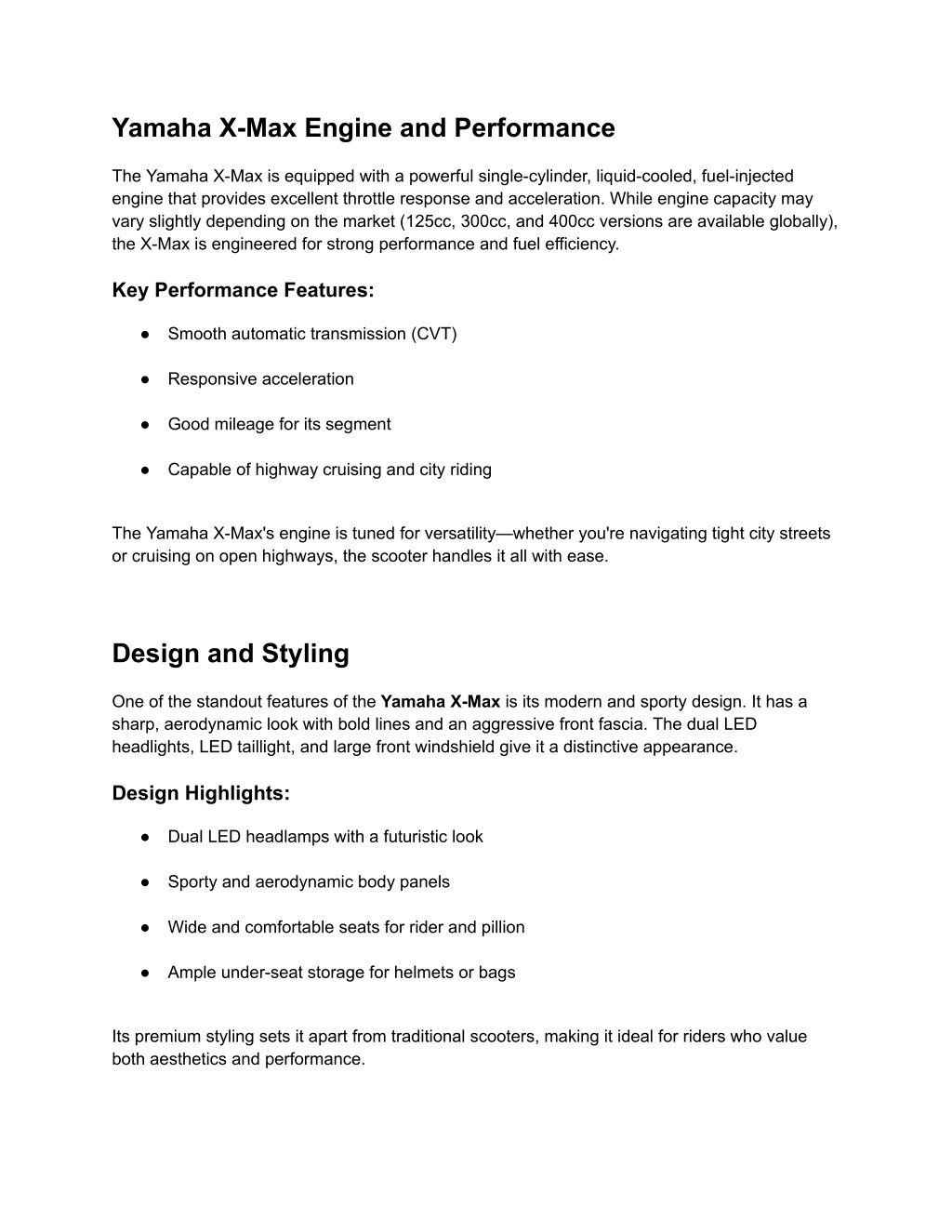 Yamaha X-Max Engine and Performance

The Yamaha X-Max is equipped with a powerful single-cylinder, liquid-cooled, fuel-injected engine that provides excellent throttle response and acceleration. While engine capacity may vary slightly depending on the market (125cc, 300cc, and 400cc versions are available globally), the X-Max is engineered for strong performance and fuel efficiency.

Key Performance Features:

● Smooth automatic transmission (CVT)

● Responsive acceleration

● Good mileage for its segment

● Capable of highway cruising and city riding

The Yamaha X-Max's engine is tuned for versatility—whether you're navigating tight city streets or cruising on open highways, the scooter handles it all with ease.

Design and Styling

One of the standout features of the Yamaha X-Max is its modern and sporty design. It has a sharp, aerodynamic look with bold lines and an aggressive front fascia. The dual LED headlights, LED taillight, and large front windshield give it a distinctive appearance.

Design Highlights:

● Dual LED headlamps with a futuristic look

● Sporty and aerodynamic body panels

● Wide and comfortable seats for rider and pillion

● Ample under-seat storage for helmets or bags

Its premium styling sets it apart from traditional scooters, making it ideal for riders who value both aesthetics and performance.